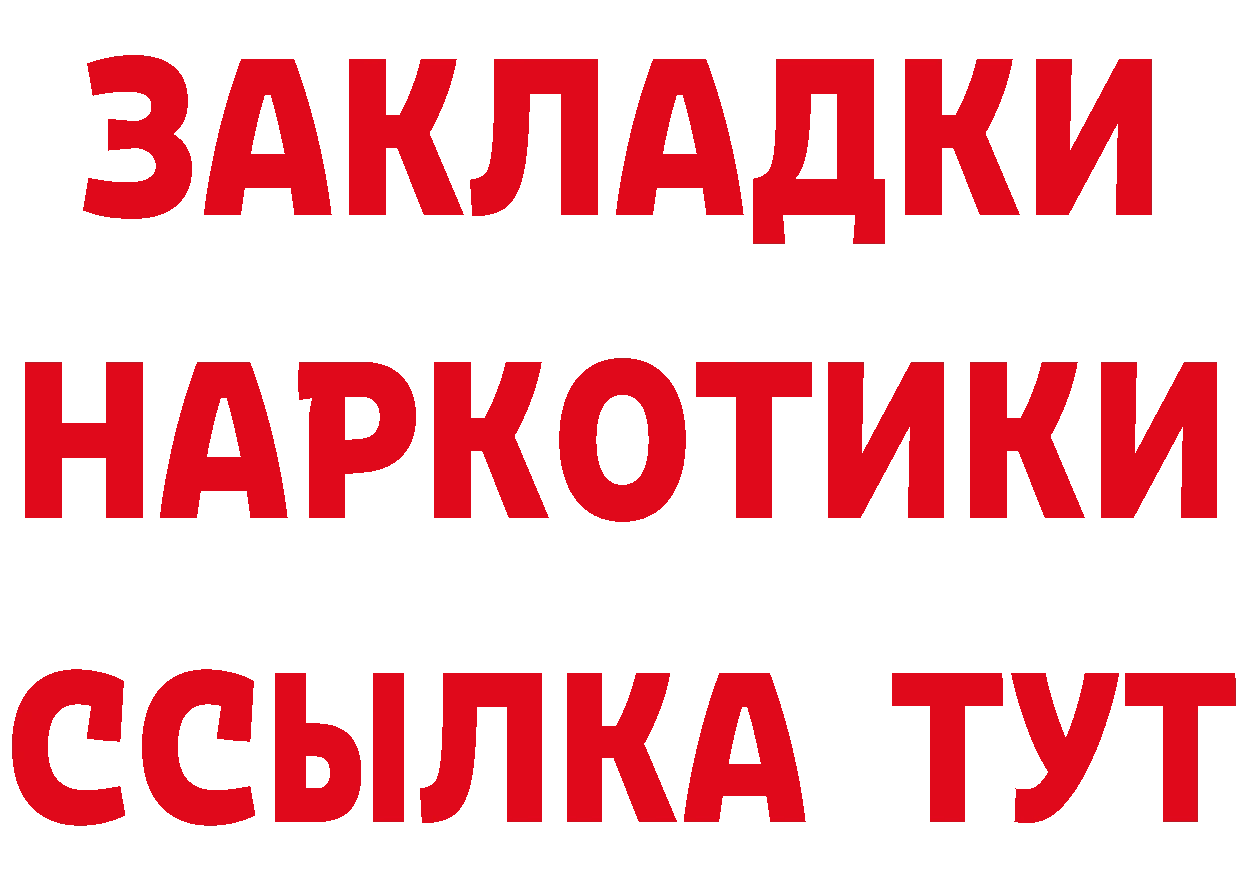 ЗАКЛАДКИ НАРКОТИКИ ССЫЛКА ТУТ